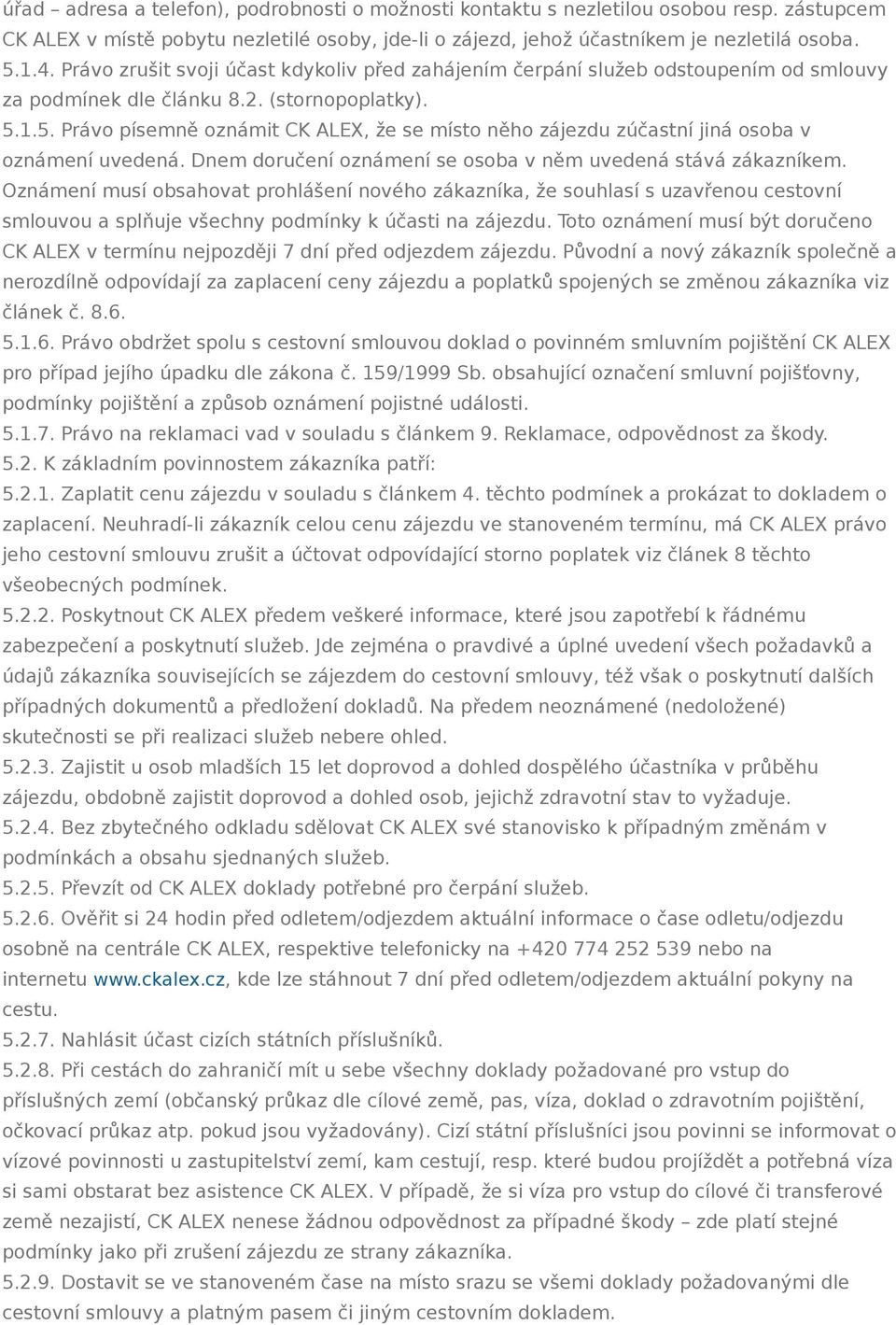 úřad – adresa a telefon), podrobnosti o možnosti kontaktu s nezletilou osobou resp. zástupcem CK ALEX v místě pobytu nezletilé osoby, jde-li o zájezd, jehož účastníkem je nezletilá osoba.
5.1.4. Právo zrušit svoji účast kdykoliv před zahájením čerpání služeb odstoupením od smlouvy za podmínek dle článku 8.2. (stornopoplatky).
5.1.5. Právo písemně oznámit CK ALEX, že se místo něho zájezdu zúčastní jiná osoba v oznámení uvedená. Dnem doručení oznámení se osoba v něm uvedená stává zákazníkem. Oznámení musí obsahovat prohlášení nového zákazníka, že souhlasí s uzavřenou cestovní smlouvou a splňuje všechny podmínky k účasti na zájezdu. Toto oznámení musí být doručeno CK ALEX v termínu nejpozději 7 dní před odjezdem zájezdu. Původní a nový zákazník společně a nerozdílně odpovídají za zaplacení ceny zájezdu a poplatků spojených se změnou zákazníka viz článek č. 8.6.
5.1.6. Právo obdržet spolu s cestovní smlouvou doklad o povinném smluvním pojištění CK ALEX pro případ jejího úpadku dle zákona č. 159/1999 Sb. obsahující označení smluvní pojišťovny, podmínky pojištění a způsob oznámení pojistné události.
5.1.7. Právo na reklamaci vad v souladu s článkem 9. Reklamace, odpovědnost za škody.
5.2. K základním povinnostem zákazníka patří:
5.2.1. Zaplatit cenu zájezdu v souladu s článkem 4. těchto podmínek a prokázat to dokladem o zaplacení. Neuhradí-li zákazník celou cenu zájezdu ve stanoveném termínu, má CK ALEX právo jeho cestovní smlouvu zrušit a účtovat odpovídající storno poplatek viz článek 8 těchto všeobecných podmínek.
5.2.2. Poskytnout CK ALEX předem veškeré informace, které jsou zapotřebí k řádnému zabezpečení a poskytnutí služeb. Jde zejména o pravdivé a úplné uvedení všech požadavků a údajů zákazníka souvisejících se zájezdem do cestovní smlouvy, též však o poskytnutí dalších případných dokumentů a předložení dokladů. Na předem neoznámené (nedoložené) skutečnosti se při realizaci služeb nebere ohled.
5.2.3. Zajistit u osob mladších 15 let doprovod a dohled dospělého účastníka v průběhu zájezdu, obdobně zajistit doprovod a dohled osob, jejichž zdravotní stav to vyžaduje.
5.2.4. Bez zbytečného odkladu sdělovat CK ALEX své stanovisko k případným změnám v podmínkách a obsahu sjednaných služeb.
5.2.5. Převzít od CK ALEX doklady potřebné pro čerpání služeb.
5.2.6. Ověřit si 24 hodin před odletem/odjezdem aktuální informace o čase odletu/odjezdu osobně na centrále CK ALEX, respektive telefonicky na +420 774 252 539 nebo na internetu www.ckalex.cz, kde lze stáhnout 7 dní před odletem/odjezdem aktuální pokyny na cestu.
5.2.7. Nahlásit účast cizích státních příslušníků.
5.2.8. Při cestách do zahraničí mít u sebe všechny doklady požadované pro vstup do příslušných zemí (občanský průkaz dle cílové země, pas, víza, doklad o zdravotním pojištění, očkovací průkaz atp. pokud jsou vyžadovány). Cizí státní příslušníci jsou povinni se informovat o vízové povinnosti u zastupitelství zemí, kam cestují, resp. které budou projíždět a potřebná víza si sami obstarat bez asistence CK ALEX. V případě, že si víza pro vstup do cílové či transferové země nezajistí, CK ALEX nenese žádnou odpovědnost za případné škody – zde platí stejné podmínky jako při zrušení zájezdu ze strany zákazníka.
5.2.9. Dostavit se ve stanoveném čase na místo srazu se všemi doklady požadovanými dle cestovní smlouvy a platným pasem či jiným cestovním dokladem.